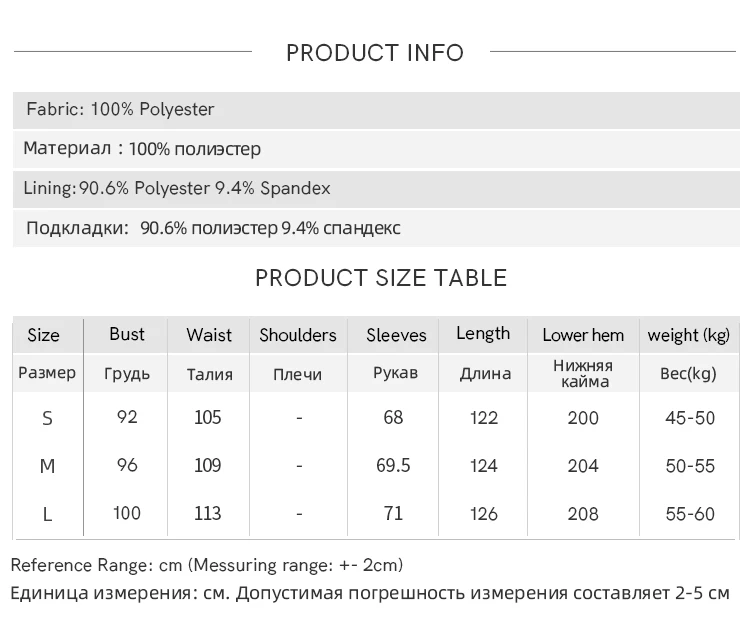 PRODUCT INFO

Fabric: 100% Polyester

Материал : 100% полиэстер

Lining: 90.6% Polyester 9.4% Spandex

Подкладки: 90.6% полиэстер 9.4% спандекс

PRODUCT SIZE TABLE

| Size | Bust | Waist | Shoulders | Sleeves | Length | Lower hem | weight (kg) |
|---|---|---|---|---|---|---|---|
| Размер | Грудь | Талия | Плечи | Рукав | Длина | Нижняя кайма | Вес(kg) |
| S | 92 | 105 | - | 68 | 122 | 200 | 45-50 |
| M | 96 | 109 | - | 69.5 | 124 | 204 | 50-55 |
| L | 100 | 113 | - | 71 | 126 | 208 | 55-60 |

Reference Range: cm (Messuring range: +- 2cm)
Единица измерения: см. Допустимая погрешность измерения составляет 2-5 см